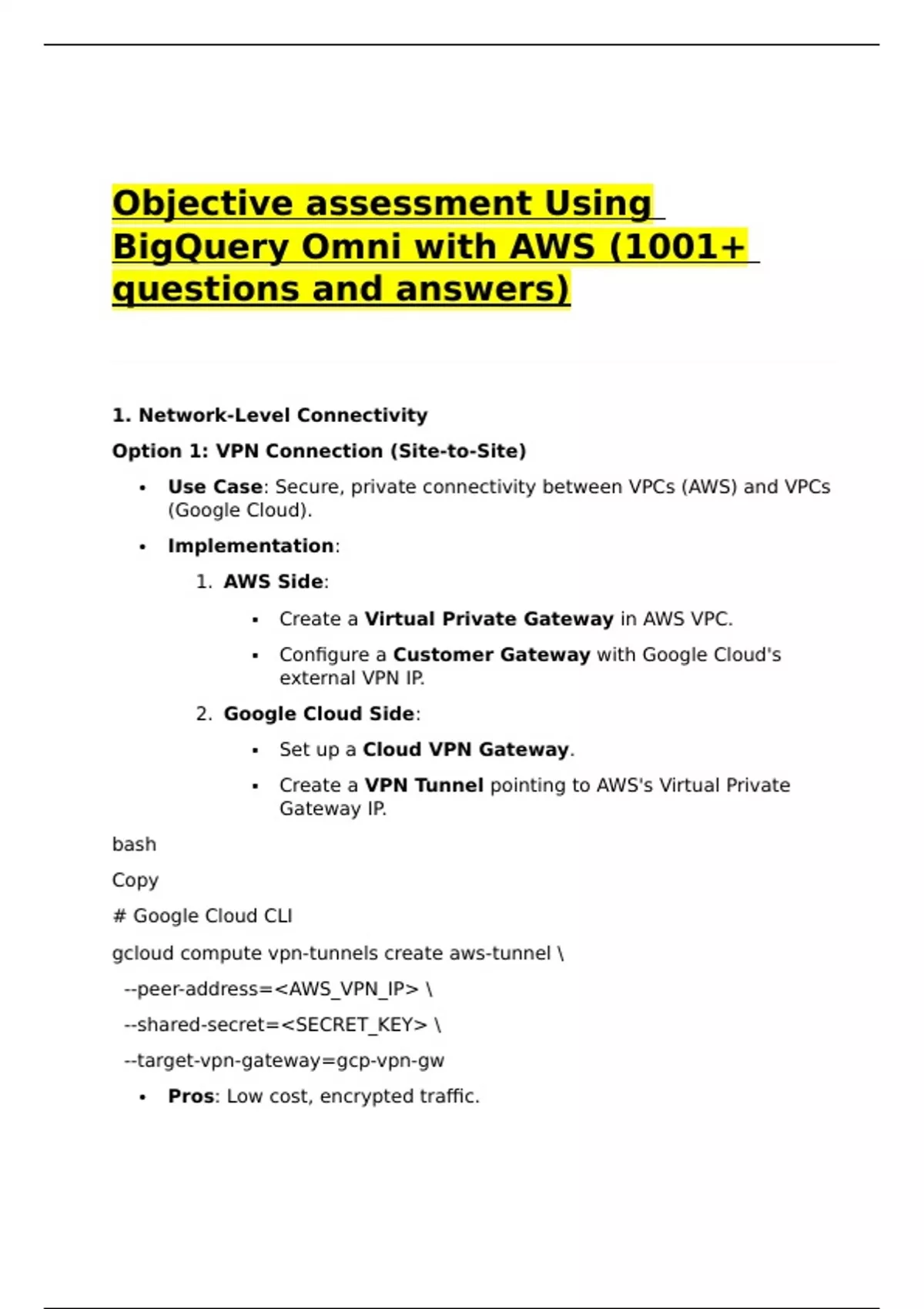 Objective assessment Using BigQuery Omni with AWS (1001+ questions and answers)

1. Network-Level Connectivity

Option 1: VPN Connection (Site-to-Site)

• Use Case: Secure, private connectivity between VPCs (AWS) and VPCs (Google Cloud).

• Implementation:

1. AWS Side:

▪ Create a Virtual Private Gateway in AWS VPC.

▪ Configure a Customer Gateway with Google Cloud's external VPN IP.

2. Google Cloud Side:

▪ Set up a Cloud VPN Gateway.

▪ Create a VPN Tunnel pointing to AWS's Virtual Private Gateway IP.

bash

Copy

# Google Cloud CLI

gcloud compute vpn-tunnels create aws-tunnel \

--peer-address=<AWS_VPN_IP> \

--shared-secret=<SECRET_KEY> \

--target-vpn-gateway=gcp-vpn-gw

• Pros: Low cost, encrypted traffic.